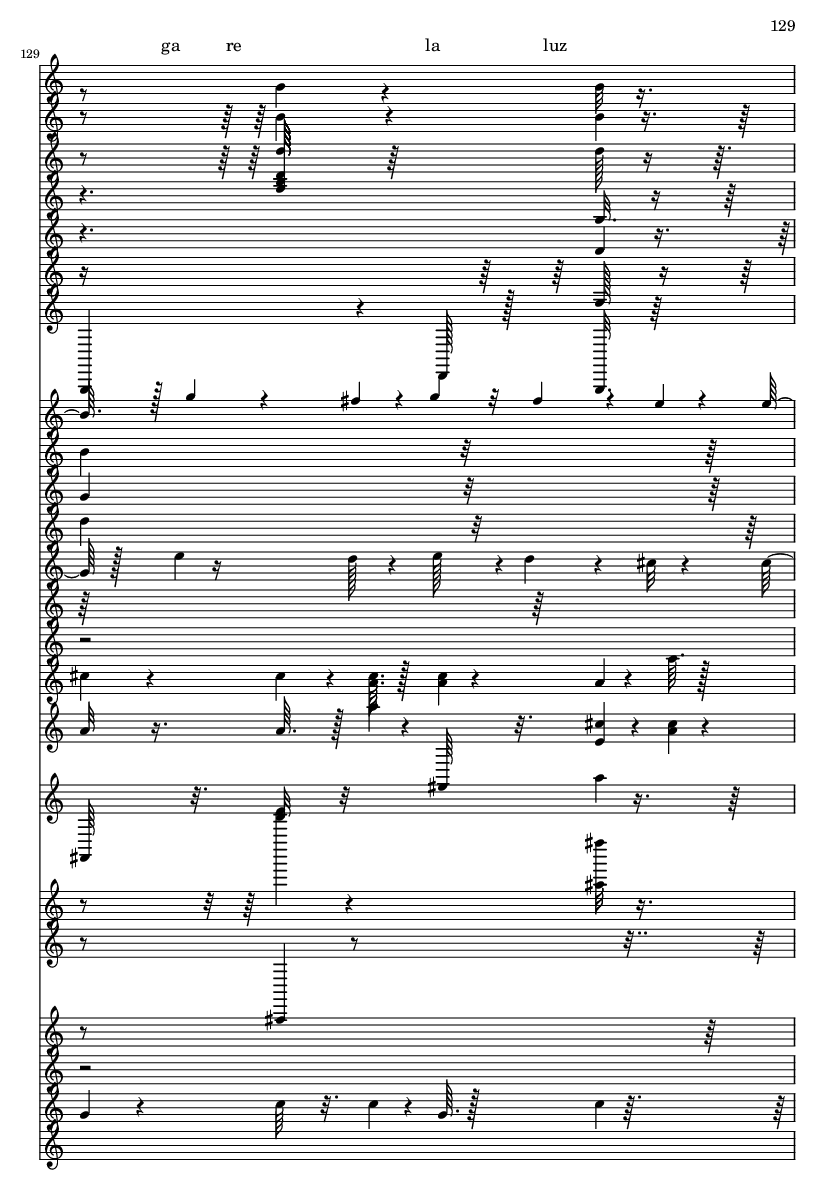 129

129

ga re la luz